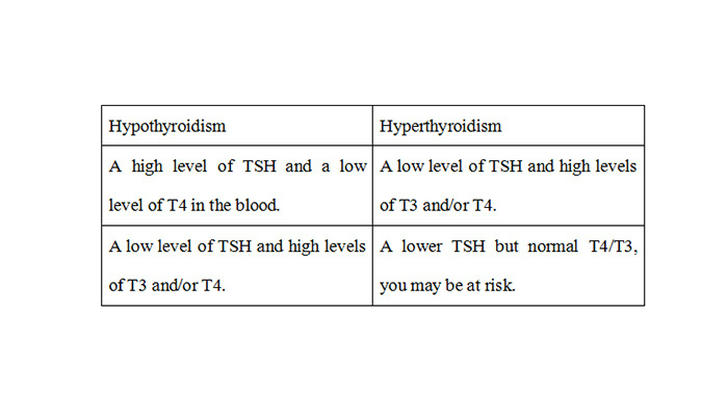 | Hypothyroidism | Hyperthyroidism |
|---|---|
| A high level of TSH and a low level of T4 in the blood. | A low level of TSH and high levels of T3 and/or T4. |
| A low level of TSH and high levels of T3 and/or T4. | A lower TSH but normal T4/T3, you may be at risk. |